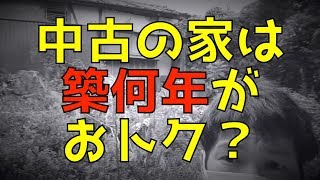 中古の家は
築何年が
おトク？